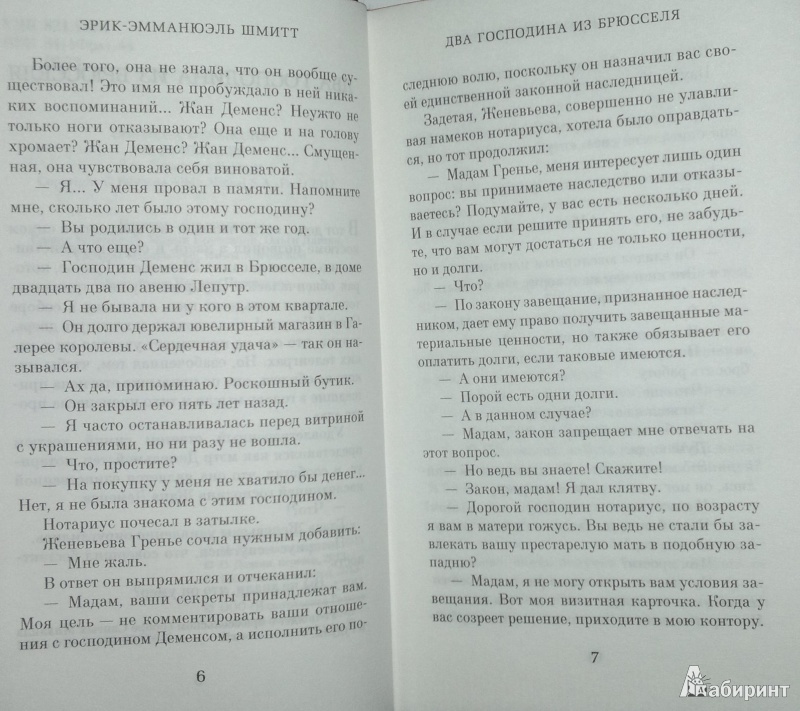 ЭРИК-ЭММАНЮЭЛЬ ШМИТТ

Более того, она не знала, что он вообще существовал! Это имя не пробуждало в ней никаких воспоминаний... Жан Деменс? Неужто не только ноги отказывают? Она еще и на голову хромает? Жан Деменс? Жан Деменс... Смущенная, она чувствовала себя виноватой.

— Я... У меня провал в памяти. Напомните мне, сколько лет было этому господину?

— Вы родились в один и тот же год.

— А что еще?

— Господин Деменс жил в Брюсселе, в доме двадцать два по авеню Лепутр.

— Я не бывала ни у кого в этом квартале.

— Он долго держал ювелирный магазин в Галерее королевы. «Сердечная удача» — так он назывался.

— Ах да, припоминаю. Роскошный бутик.

— Он закрыл его пять лет назад.

— Я часто останавливалась перед витриной с украшениями, но ни разу не вошла.

— Что, простите?

— На покупку у меня не хватило бы денег... Нет, я не была знакома с этим господином.

Нотариус почесал в затылке.

Женевьева Гренье сочла нужным добавить:

— Мне жаль.

В ответ он выпрямился и отчеканил:

— Мадам, ваши секреты принадлежат вам. Моя цель — не комментировать ваши отношения с господином Деменсом, а исполнить его по-

6

ДВА ГОСПОДИНА ИЗ БРЮССЕЛЯ

следнюю волю, поскольку он назначил вас своей единственной законной наследницей.

Задетая, Женевьева, совершенно не улавливая намеков нотариуса, хотела было оправдаться, но тот продолжил:

— Мадам Гренье, меня интересует лишь один вопрос: вы принимаете наследство или отказываетесь? Подумайте, у вас есть несколько дней. И в случае если решите принять его, не забудьте, что вам могут достаться не только ценности, но и долги.

— Что?

— По закону завещание, признанное наследником, дает ему право получить завещанные материальные ценности, но также обязывает его оплатить долги, если таковые имеются.

— А они имеются?

— Порой есть одни долги.

— А в данном случае?

— Мадам, закон запрещает мне отвечать на этот вопрос.

— Но ведь вы знаете! Скажите!

— Закон, мадам! Я дал клятву.

— Дорогой господин нотариус, по возрасту я вам в матери гожусь. Вы ведь не стали бы завлекать вашу престарелую мать в подобную западню?

— Мадам, я не могу открыть вам условия завещания. Вот моя визитная карточка. Когда у вас созреет решение, приходите в мою контору.

7

Лабиринт